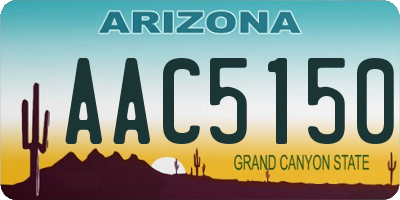 ARIZONA

AAC5150

GRAND CANYON STATE